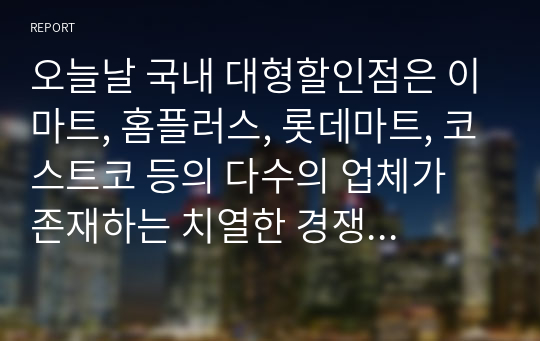 REPORT

오늘날 국내 대형할인점은 이마트, 홈플러스, 롯데마트, 코스트코 등의 다수의 업체가 존재하는 치열한 경쟁...